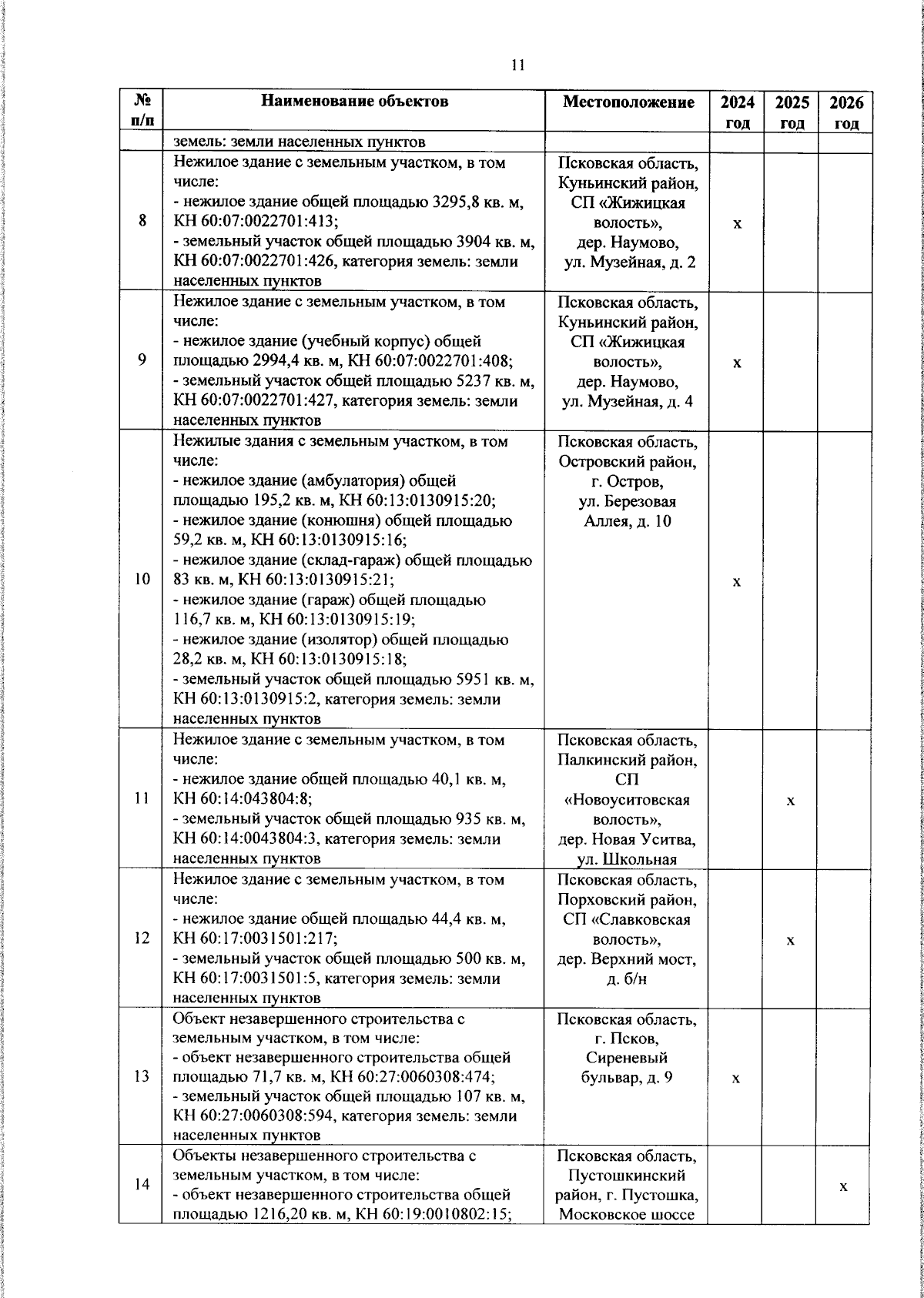 11

| № п/п | Наименование объектов | Местоположение | 2024 год | 2025 год | 2026 год |
|---|---|---|---|---|---|
| | земель: земли населенных пунктов | | | | |
| 8 | Нежилое здание с земельным участком, в том числе: - нежилое здание общей площадью 3295,8 кв. м, КН 60:07:0022701:413; - земельный участок общей площадью 3904 кв. м, КН 60:07:0022701:426, категория земель: земли населенных пунктов | Псковская область, Куньинский район, СП «Жижицкая волость», дер. Наумово, ул. Музейная, д. 2 | х | | |
| 9 | Нежилое здание с земельным участком, в том числе: - нежилое здание (учебный корпус) общей площадью 2994,4 кв. м, КН 60:07:0022701:408; - земельный участок общей площадью 5237 кв. м, КН 60:07:0022701:427, категория земель: земли населенных пунктов | Псковская область, Куньинский район, СП «Жижицкая волость», дер. Наумово, ул. Музейная, д. 4 | х | | |
| 10 | Нежилые здания с земельным участком, в том числе: - нежилое здание (амбулатория) общей площадью 195,2 кв. м, КН 60:13:0130915:20; - нежилое здание (конюшня) общей площадью 59,2 кв. м, КН 60:13:0130915:16; - нежилое здание (склад-гараж) общей площадью 83 кв. м, КН 60:13:0130915:21; - нежилое здание (гараж) общей площадью 116,7 кв. м, КН 60:13:0130915:19; - нежилое здание (изолятор) общей площадью 28,2 кв. м, КН 60:13:0130915:18; - земельный участок общей площадью 5951 кв. м, КН 60:13:0130915:2, категория земель: земли населенных пунктов | Псковская область, Островский район, г. Остров, ул. Березовая Аллея, д. 10 | х | | |
| 11 | Нежилое здание с земельным участком, в том числе: - нежилое здание общей площадью 40,1 кв. м, КН 60:14:043804:8; - земельный участок общей площадью 935 кв. м, КН 60:14:0043804:3, категория земель: земли населенных пунктов | Псковская область, Палкинский район, СП «Новоуситовская волость», дер. Новая Уситва, ул. Школьная | | х | |
| 12 | Нежилое здание с земельным участком, в том числе: - нежилое здание общей площадью 44,4 кв. м, КН 60:17:0031501:217; - земельный участок общей площадью 500 кв. м, КН 60:17:0031501:5, категория земель: земли населенных пунктов | Псковская область, Порховский район, СП «Славковская волость», дер. Верхний мост, д. б/н | | х | |
| 13 | Объект незавершенного строительства с земельным участком, в том числе: - объект незавершенного строительства общей площадью 71,7 кв. м, КН 60:27:0060308:474; - земельный участок общей площадью 107 кв. м, КН 60:27:0060308:594, категория земель: земли населенных пунктов | Псковская область, г. Псков, Сиреневый бульвар, д. 9 | х | | |
| 14 | Объекты незавершенного строительства с земельным участком, в том числе: - объект незавершенного строительства общей площадью 1216,20 кв. м, КН 60:19:0010802:15; | Псковская область, Пустошкинский район, г. Пустошка, Московское шоссе | | | х |